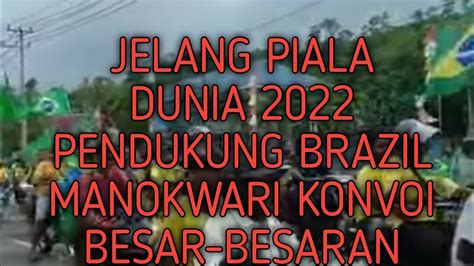 JELANG PIALA DUNIA 2022 PENDUKUNG BRAZIL MANOKWARI KONVOI BESAR-BESARAN